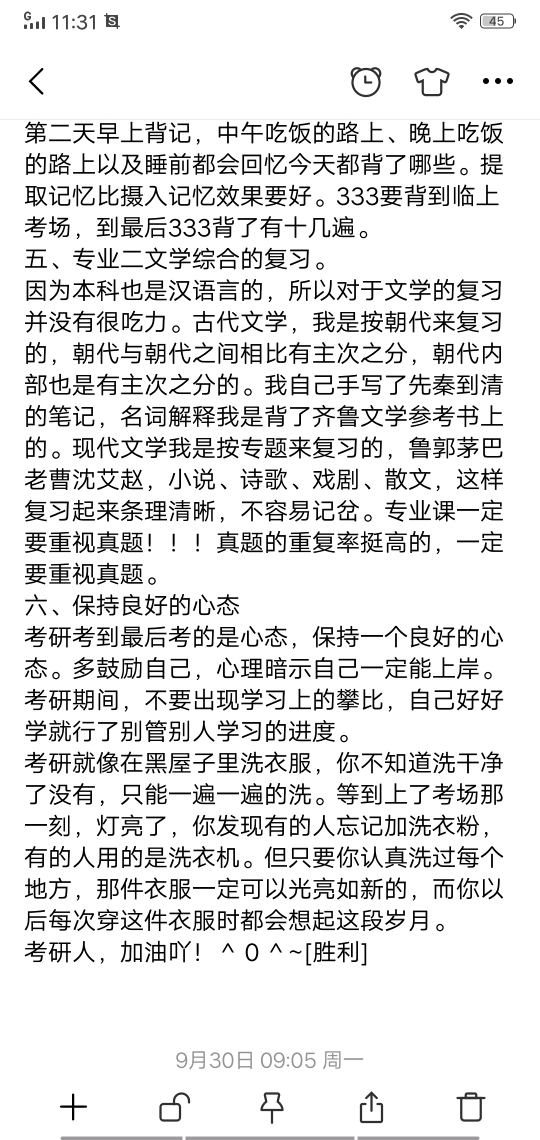 11:31 45

第二天早上背记，中午吃饭的路上、晚上吃饭的路上以及睡前都会回忆今天都背了哪些。提取记忆比摄入记忆效果要好。333要背到临上考场，到最后333背了有十几遍。
五、专业二文学综合的复习。
因为本科也是汉语言的，所以对于文学的复习并没有很吃力。古代文学，我是按朝代来复习的，朝代与朝代之间相比有主次之分，朝代内部也是有主次之分的。我自己手写了先秦到清的笔记，名词解释我是背了齐鲁文学参考书上的。现代文学我是按专题来复习的，鲁郭茅巴老曹沈艾赵，小说、诗歌、戏剧、散文，这样复习起来条理清晰，不容易记岔。专业课一定要重视真题！！！真题的重复率挺高的，一定要重视真题。
六、保持良好的心态
考研考到最后考的是心态，保持一个良好的心态。多鼓励自己，心理暗示自己一定能上岸。考研期间，不要出现学习上的攀比，自己好好学就行了别管别人学习的进度。
考研就像在黑屋子里洗衣服，你不知道洗干净了没有，只能一遍一遍的洗。等到上了考场那一刻，灯亮了，你发现有的人忘记加洗衣粉，有的人用的是洗衣机。但只要你认真洗过每个地方，那件衣服一定可以光亮如新的，而你以后每次穿这件衣服时都会想起这段岁月。
考研人，加油吖！ ^ 0 ^~[胜利]

9月30日 09:05 周一